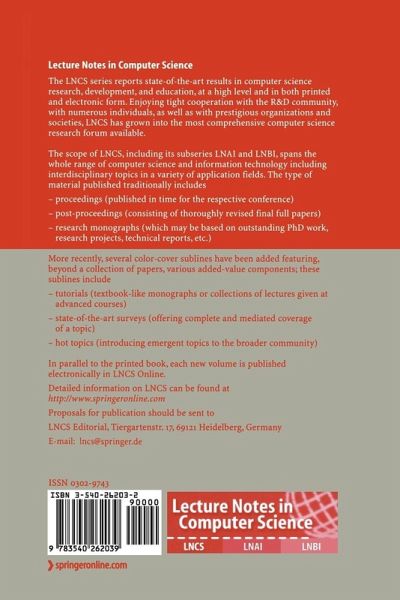 Lecture Notes in Computer Science

The LNCS series reports state-of-the-art results in computer science research, development, and education, at a high level and in both printed and electronic form. Enjoying tight cooperation with the R&D community, with numerous individuals, as well as with prestigious organizations and societies, LNCS has grown into the most comprehensive computer science research forum available.

The scope of LNCS, including its subseries LNAI and LNBI, spans the whole range of computer science and information technology including interdisciplinary topics in a variety of application fields. The type of material published traditionally includes

– proceedings (published in time for the respective conference)

– post-proceedings (consisting of thoroughly revised final full papers)

– research monographs (which may be based on outstanding PhD work, research projects, technical reports, etc.)

More recently, several color-cover sublines have been added featuring, beyond a collection of papers, various added-value components; these sublines include

– tutorials (textbook-like monographs or collections of lectures given at advanced courses)

– state-of-the-art surveys (offering complete and mediated coverage of a topic)

– hot topics (introducing emergent topics to the broader community)

In parallel to the printed book, each new volume is published electronically in LNCS Online.

Detailed information on LNCS can be found at
http://www.springeronline.com

Proposals for publication should be sent to

LNCS Editorial, Tiergartenstr. 17, 69121 Heidelberg, Germany

E-mail: lncs@springer.de

ISSN 0302-9743

ISBN 3-540-26203-2
90000
9 783540 262039

Lecture Notes in Computer Science

LNCS LNAI LNBI

springeronline.com